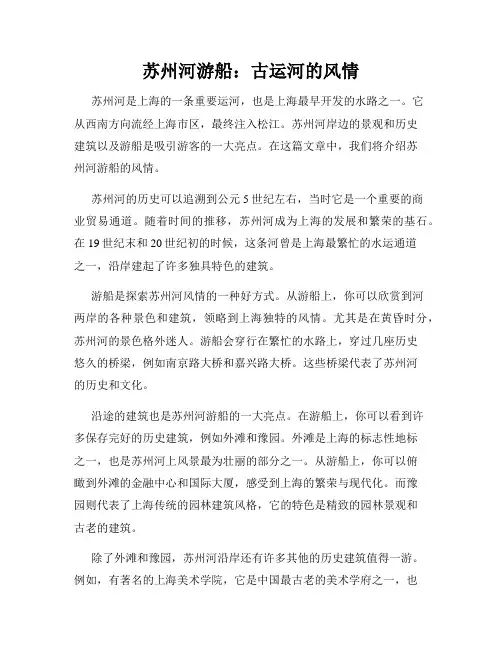 苏州河游船：古运河的风情

苏州河是上海的一条重要运河，也是上海最早开发的水路之一。它从西南方向流经上海市区，最终注入松江。苏州河岸边的景观和历史建筑以及游船是吸引游客的一大亮点。在这篇文章中，我们将介绍苏州河游船的风情。

苏州河的历史可以追溯到公元5世纪左右，当时它是一个重要的商业贸易通道。随着时间的推移，苏州河成为上海的发展和繁荣的基石。在19世纪末和20世纪初的时候，这条河曾是上海最繁忙的水运通道之一，沿岸建起了许多独具特色的建筑。

游船是探索苏州河风情的一种好方式。从游船上，你可以欣赏到河两岸的各种景色和建筑，领略到上海独特的风情。尤其是在黄昏时分，苏州河的景色格外迷人。游船会穿行在繁忙的水路上，穿过几座历史悠久的桥梁，例如南京路大桥和嘉兴路大桥。这些桥梁代表了苏州河的历史和文化。

沿途的建筑也是苏州河游船的一大亮点。在游船上，你可以看到许多保存完好的历史建筑，例如外滩和豫园。外滩是上海的标志性地标之一，也是苏州河上风景最为壮丽的部分之一。从游船上，你可以俯瞰到外滩的金融中心和国际大厦，感受到上海的繁荣与现代化。而豫园则代表了上海传统的园林建筑风格，它的特色是精致的园林景观和古老的建筑。

除了外滩和豫园，苏州河沿岸还有许多其他的历史建筑值得一游。例如，有著名的上海美术学院，它是中国最古老的美术学府之一，也